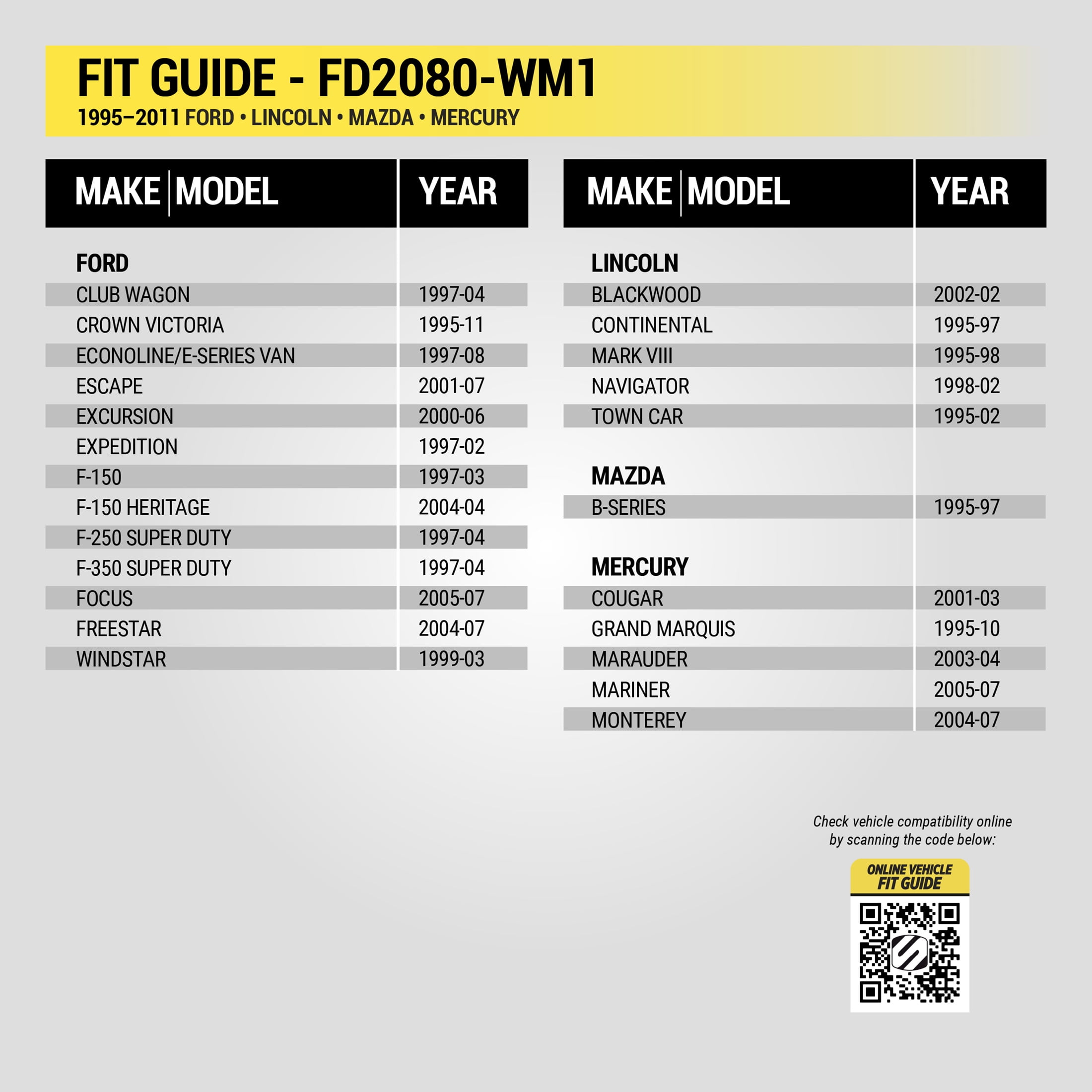 FIT GUIDE - FD2080-WM1
1995–2011 FORD • LINCOLN • MAZDA • MERCURY

| MAKE \| MODEL | YEAR |
|---|---|
| **FORD** | |
| CLUB WAGON | 1997-04 |
| CROWN VICTORIA | 1995-11 |
| ECONOLINE/E-SERIES VAN | 1997-08 |
| ESCAPE | 2001-07 |
| EXCURSION | 2000-06 |
| EXPEDITION | 1997-02 |
| F-150 | 1997-03 |
| F-150 HERITAGE | 2004-04 |
| F-250 SUPER DUTY | 1997-04 |
| F-350 SUPER DUTY | 1997-04 |
| FOCUS | 2005-07 |
| FREESTAR | 2004-07 |
| WINDSTAR | 1999-03 |

| MAKE \| MODEL | YEAR |
|---|---|
| **LINCOLN** | |
| BLACKWOOD | 2002-02 |
| CONTINENTAL | 1995-97 |
| MARK VIII | 1995-98 |
| NAVIGATOR | 1998-02 |
| TOWN CAR | 1995-02 |
| **MAZDA** | |
| B-SERIES | 1995-97 |
| **MERCURY** | |
| COUGAR | 2001-03 |
| GRAND MARQUIS | 1995-10 |
| MARAUDER | 2003-04 |
| MARINER | 2005-07 |
| MONTEREY | 2004-07 |

Check vehicle compatibility online by scanning the code below:

ONLINE VEHICLE FIT GUIDE